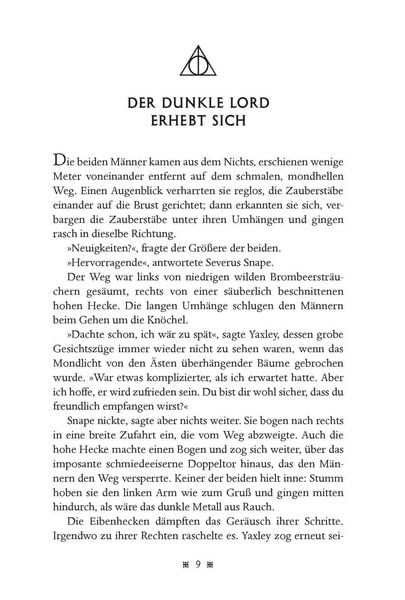 DER DUNKLE LORD ERHEBT SICH

Die beiden Männer kamen aus dem Nichts, erschienen wenige Meter voneinander entfernt auf dem schmalen, mondhellen Weg. Einen Augenblick verharrten sie reglos, die Zauberstäbe einander auf die Brust gerichtet; dann erkannten sie sich, verbargen die Zauberstäbe unter ihren Umhängen und gingen rasch in dieselbe Richtung.

»Neuigkeiten?«, fragte der Größere der beiden.

»Hervorragende«, antwortete Severus Snape.

Der Weg war links von niedrigen wilden Brombeersträuchern gesäumt, rechts von einer säuberlich beschnittenen hohen Hecke. Die langen Umhänge schlugen den Männern beim Gehen um die Knöchel.

»Dachte schon, ich wär zu spät«, sagte Yaxley, dessen grobe Gesichtszüge immer wieder nicht zu sehen waren, wenn das Mondlicht von den Ästen überhängender Bäume gebrochen wurde. »War etwas komplizierter, als ich erwartet hatte. Aber ich hoffe, er wird zufrieden sein. Du bist dir wohl sicher, dass du freundlich empfangen wirst?«

Snape nickte, sagte aber nichts weiter. Sie bogen nach rechts in eine breite Zufahrt ein, die vom Weg abzweigte. Auch die hohe Hecke machte einen Bogen und zog sich weiter, über das imposante schmiedeeiserne Doppeltor hinaus, das den Männern den Weg versperrte. Keiner der beiden hielt inne: Stumm hoben sie den linken Arm wie zum Gruß und gingen mitten hindurch, als wäre das dunkle Metall aus Rauch.

Die Eibenhecken dämpften das Geräusch ihrer Schritte. Irgendwo zu ihrer Rechten raschelte es. Yaxley zog erneut sei-

9